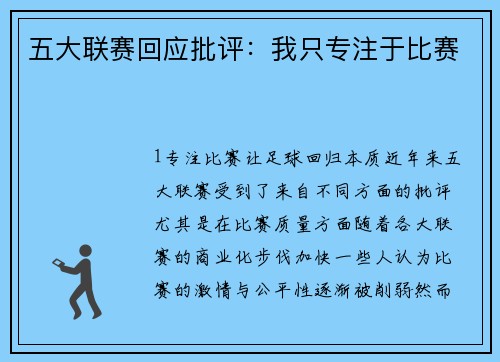 五大联赛回应批评：我只专注于比赛

1专注比赛让足球回归本质近年来五大联赛受到了来自不同方面的批评尤其是在比赛质量方面随着各大联赛的商业化步伐加快一些人认为比赛的激情与公平性逐渐被削弱然而